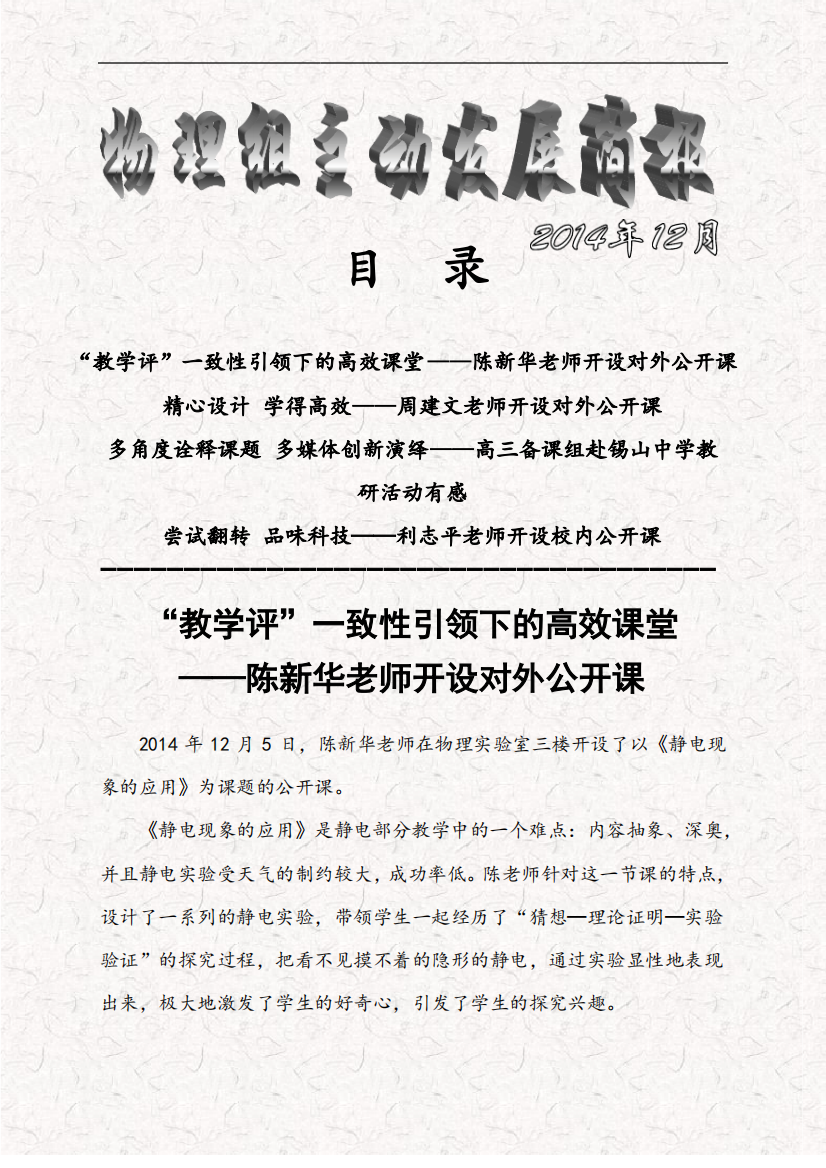 物理组主动发展简报

2014年12月

目　录

“教学评”一致性引领下的高效课堂——陈新华老师开设对外公开课

精心设计 学得高效——周建文老师开设对外公开课

多角度诠释课题 多媒体创新演绎——高三备课组赴锡山中学教研活动有感

尝试翻转 品味科技——利志平老师开设校内公开课

“教学评”一致性引领下的高效课堂
——陈新华老师开设对外公开课

2014 年 12 月 5 日，陈新华老师在物理实验室三楼开设了以《静电现象的应用》为课题的公开课。

《静电现象的应用》是静电部分教学中的一个难点：内容抽象、深奥，并且静电实验受天气的制约较大，成功率低。陈老师针对这一节课的特点，设计了一系列的静电实验，带领学生一起经历了“猜想—理论证明—实验验证”的探究过程，把看不见摸不着的隐形的静电，通过实验显性地表现出来，极大地激发了学生的好奇心，引发了学生的探究兴趣。